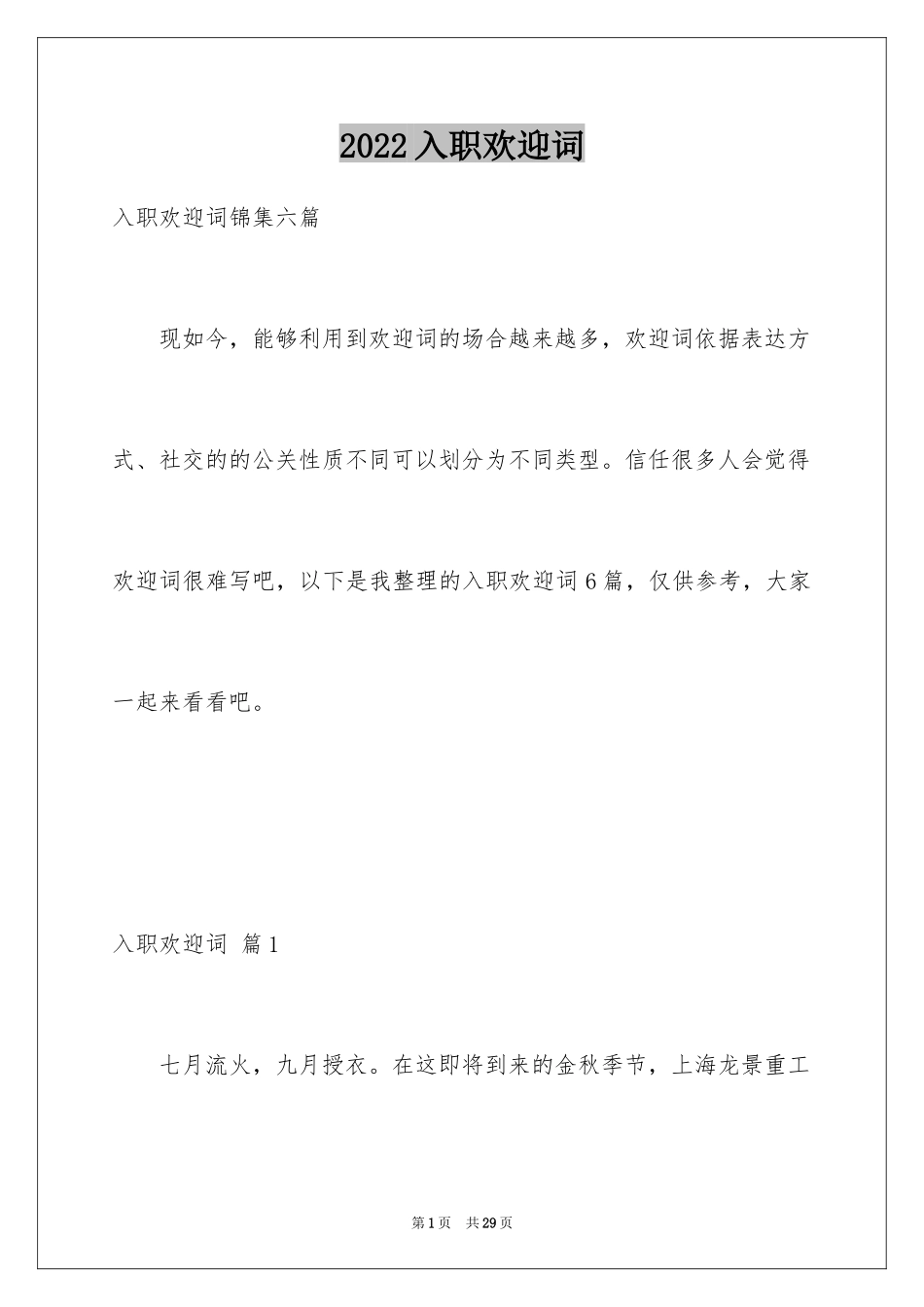 2022 入职欢迎词

入职欢迎词锦集六篇

现如今，能够利用到欢迎词的场合越来越多，欢迎词依据表达方式、社交的的公关性质不同可以划分为不同类型。信任很多人会觉得欢迎词很难写吧，以下是我整理的入职欢迎词 6 篇，仅供参考，大家一起来看看吧。

入职欢迎词 篇 1

七月流火，九月授衣。在这即将到来的金秋季节，上海龙景重工

第 1 页 共 29 页